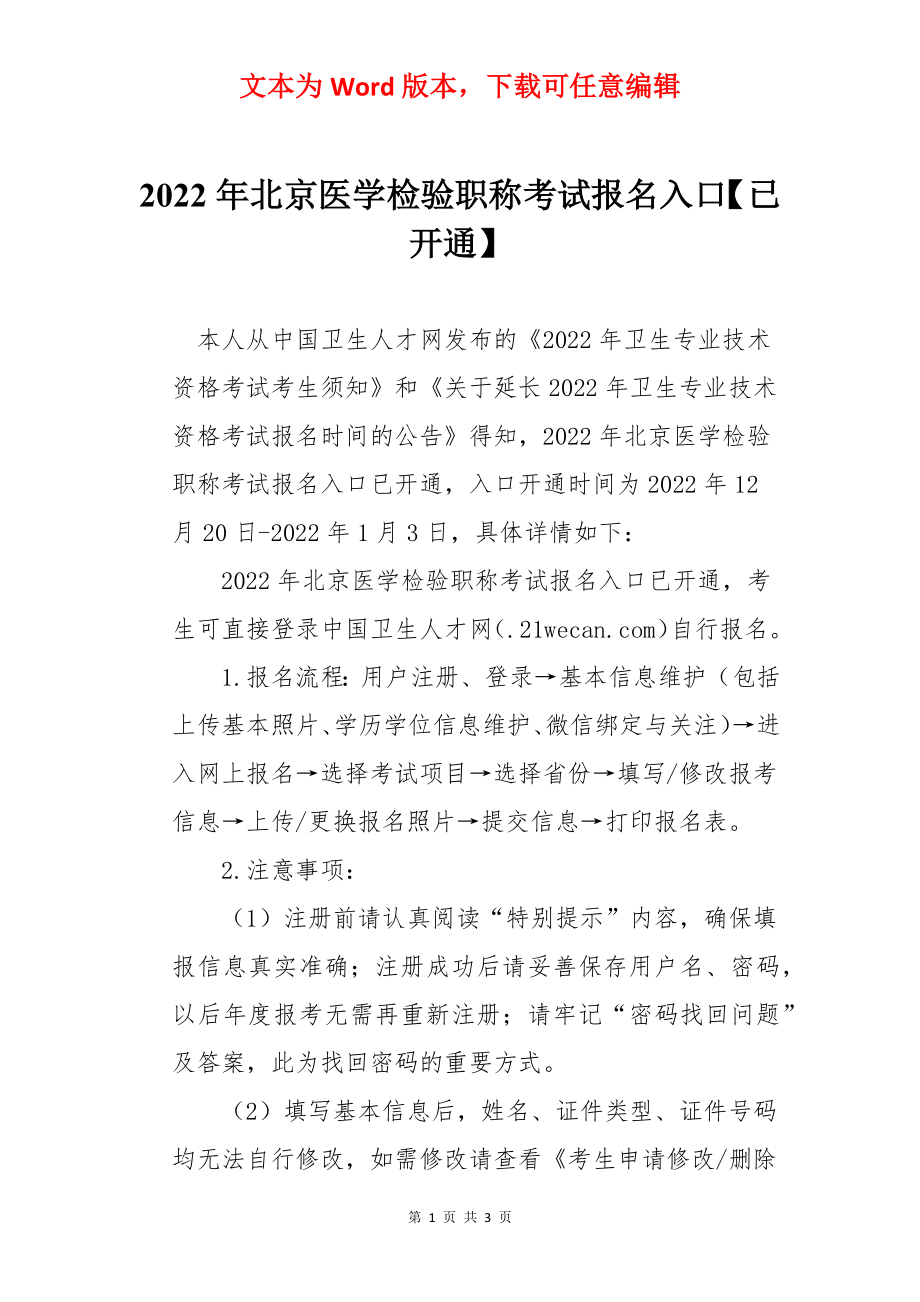 文本为 Word 版本，下载可任意编辑

2022 年北京医学检验职称考试报名入口【已开通】

本人从中国卫生人才网发布的《2022 年卫生专业技术资格考试考生须知》和《关于延长 2022 年卫生专业技术资格考试报名时间的公告》得知，2022 年北京医学检验职称考试报名入口已开通，入口开通时间为 2022 年 12 月 20 日-2022 年 1 月 3 日，具体详情如下：

2022 年北京医学检验职称考试报名入口已开通，考生可直接登录中国卫生人才网(.21wecan.com)自行报名。

1.报名流程：用户注册、登录→基本信息维护（包括上传基本照片、学历学位信息维护、微信绑定与关注）→进入网上报名→选择考试项目→选择省份→填写/修改报考信息→上传/更换报名照片→提交信息→打印报名表。

2.注意事项：

（1）注册前请认真阅读“特别提示”内容，确保填报信息真实准确；注册成功后请妥善保存用户名、密码，以后年度报考无需再重新注册；请牢记“密码找回问题”及答案，此为找回密码的重要方式。

（2）填写基本信息后，姓名、证件类型、证件号码均无法自行修改，如需修改请查看《考生申请修改/删除

第 1 页 共 3 页